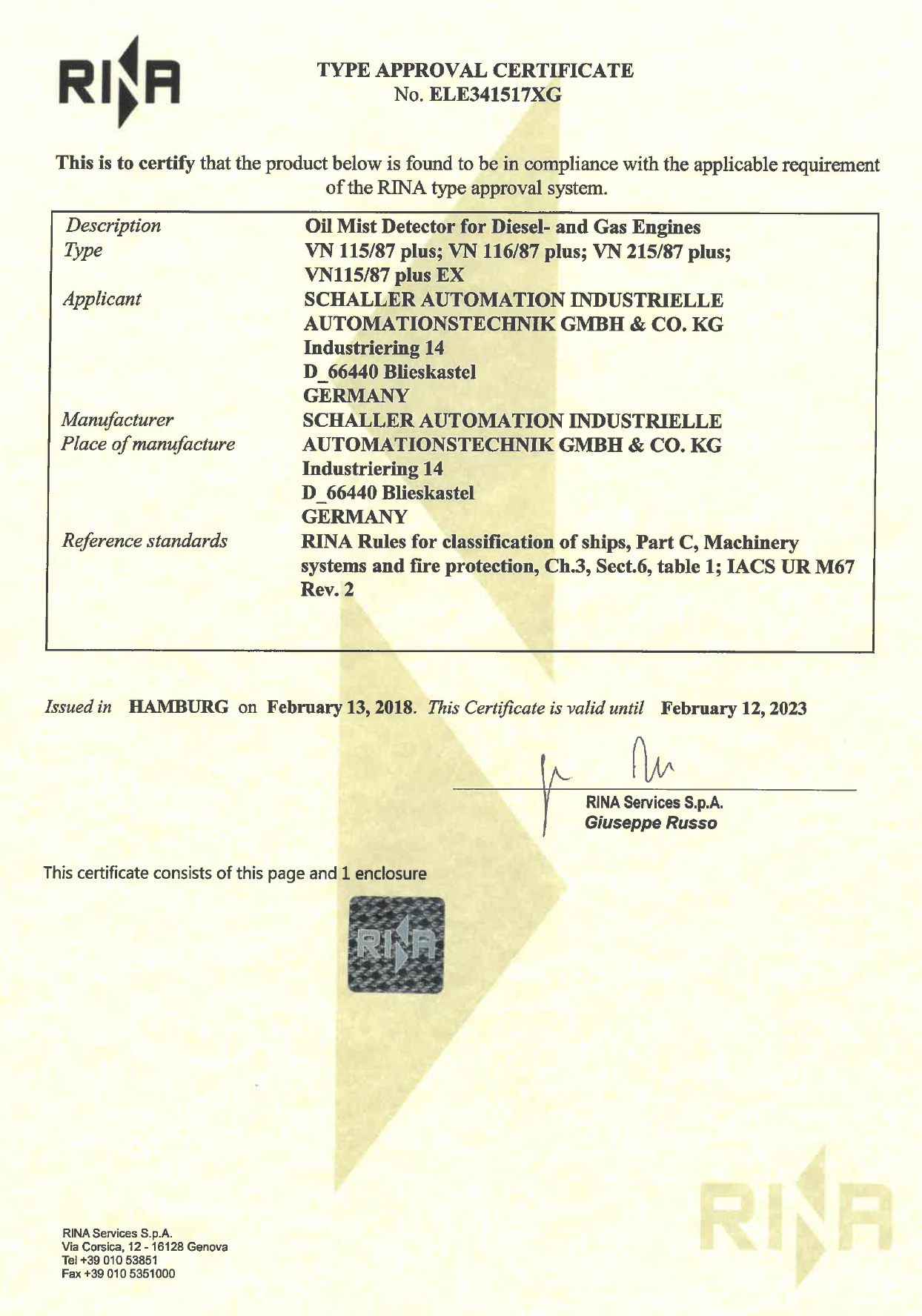 RINA

TYPE APPROVAL CERTIFICATE
No. ELE341517XG

This is to certify that the product below is found to be in compliance with the applicable requirement of the RINA type approval system.

| | |
|---|---|
| Description | Oil Mist Detector for Diesel- and Gas Engines |
| Type | VN 115/87 plus; VN 116/87 plus; VN 215/87 plus; VN115/87 plus EX |
| Applicant | SCHALLER AUTOMATION INDUSTRIELLE AUTOMATIONSTECHNIK GMBH & CO. KG Industriering 14 D_66440 Blieskastel GERMANY |
| Manufacturer Place of manufacture | SCHALLER AUTOMATION INDUSTRIELLE AUTOMATIONSTECHNIK GMBH & CO. KG Industriering 14 D_66440 Blieskastel GERMANY |
| Reference standards | RINA Rules for classification of ships, Part C, Machinery systems and fire protection, Ch.3, Sect.6, table 1; IACS UR M67 Rev. 2 |

Issued in HAMBURG on February 13, 2018. This Certificate is valid until February 12, 2023

RINA Services S.p.A.
Giuseppe Russo

This certificate consists of this page and 1 enclosure

RINA

RINA Services S.p.A.
Via Corsica, 12 - 16128 Genova
Tel +39 010 53851
Fax +39 010 5351000

RINA